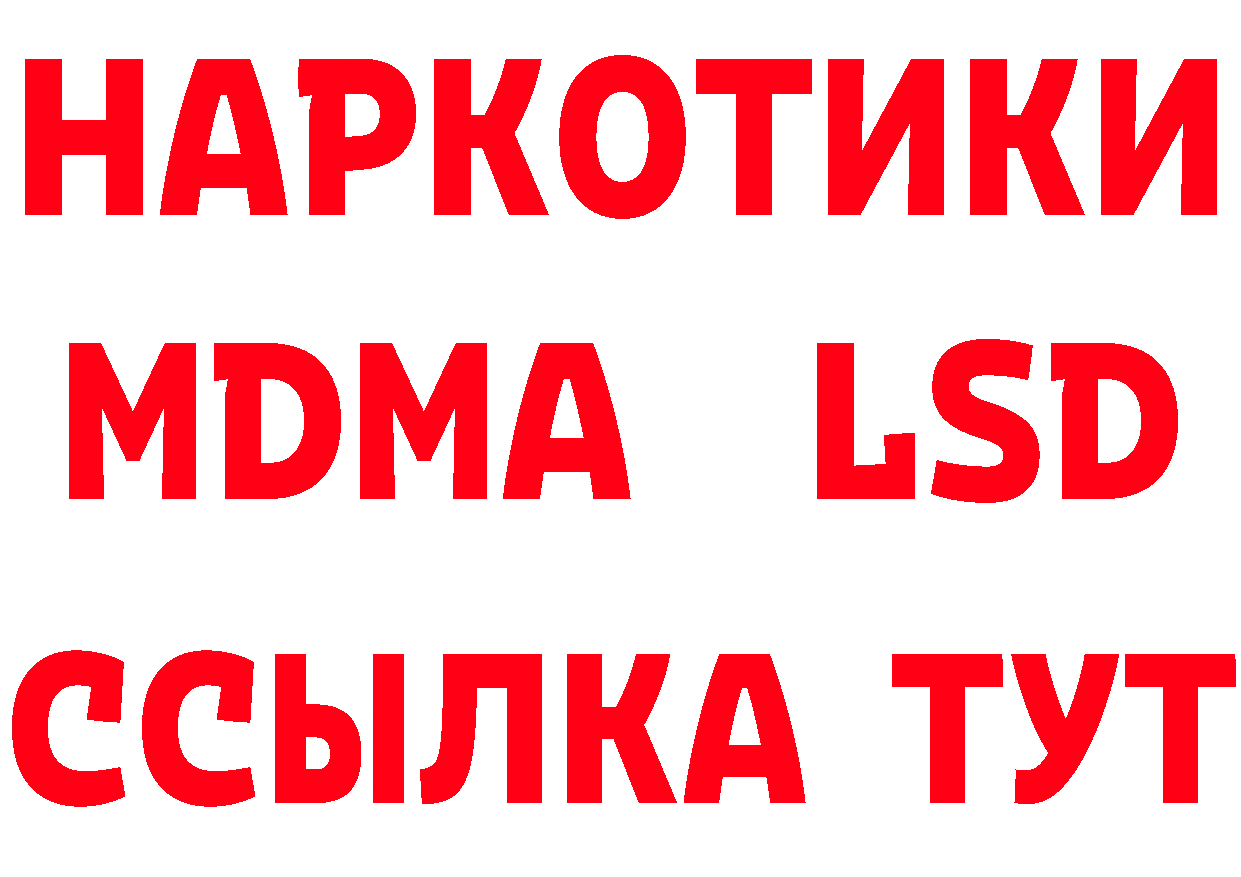 НАРКОТИКИ
MDMA LSD
ССЫЛКА ТУТ